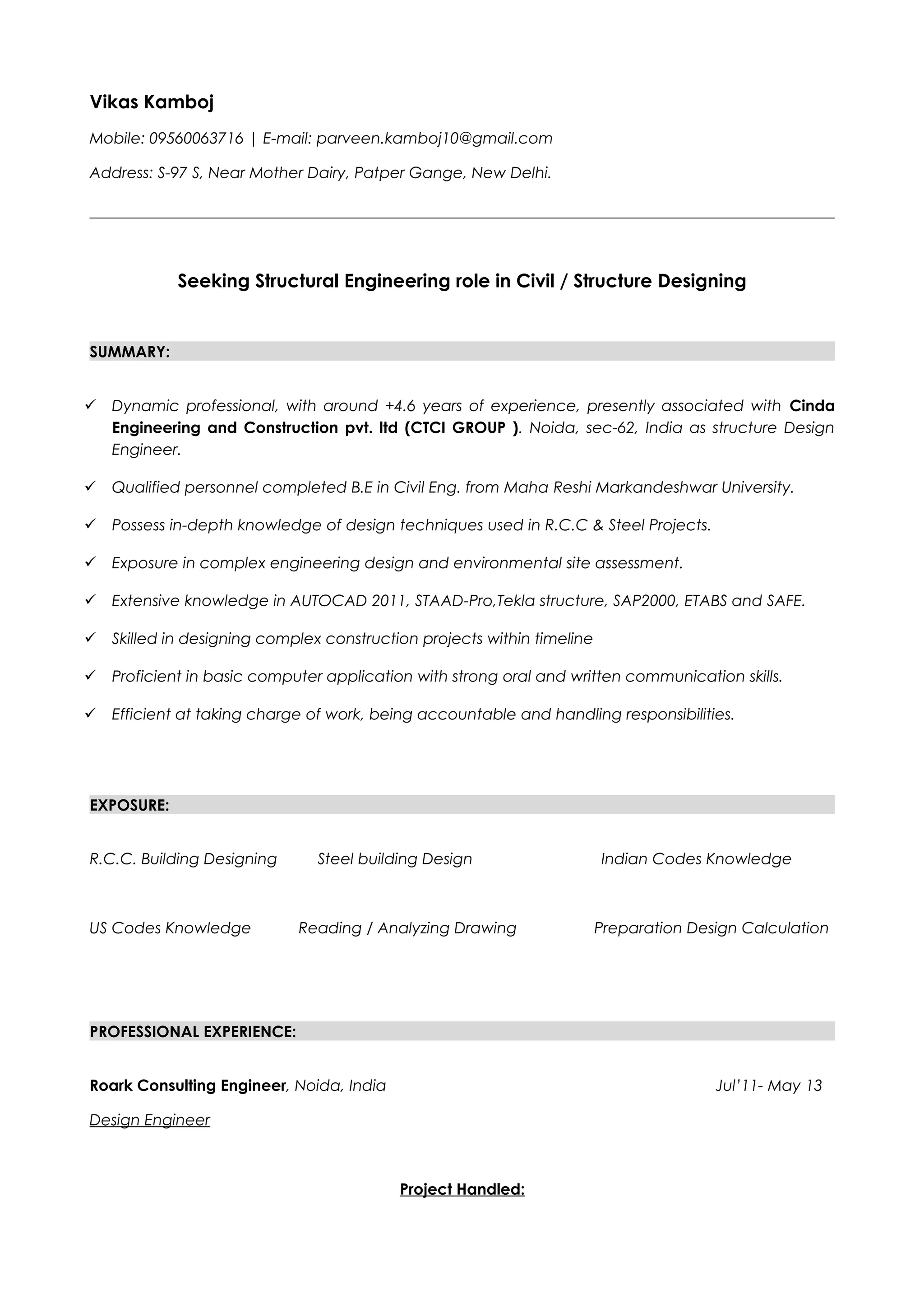 Vikas Kamboj

Mobile: 09560063716 | E-mail: parveen.kamboj10@gmail.com

Address: S-97 S, Near Mother Dairy, Patper Gange, New Delhi.

Seeking Structural Engineering role in Civil / Structure Designing

SUMMARY:

✓ Dynamic professional, with around +4.6 years of experience, presently associated with Cinda Engineering and Construction pvt. ltd (CTCI GROUP ). Noida, sec-62, India as structure Design Engineer.

✓ Qualified personnel completed B.E in Civil Eng. from Maha Reshi Markandeshwar University.

✓ Possess in-depth knowledge of design techniques used in R.C.C & Steel Projects.

✓ Exposure in complex engineering design and environmental site assessment.

✓ Extensive knowledge in AUTOCAD 2011, STAAD-Pro,Tekla structure, SAP2000, ETABS and SAFE.

✓ Skilled in designing complex construction projects within timeline

✓ Proficient in basic computer application with strong oral and written communication skills.

✓ Efficient at taking charge of work, being accountable and handling responsibilities.

EXPOSURE:

R.C.C. Building Designing

Steel building Design

Indian Codes Knowledge

US Codes Knowledge

Reading / Analyzing Drawing

Preparation Design Calculation

PROFESSIONAL EXPERIENCE:

Roark Consulting Engineer, Noida, India Jul'11- May 13

Design Engineer

Project Handled: